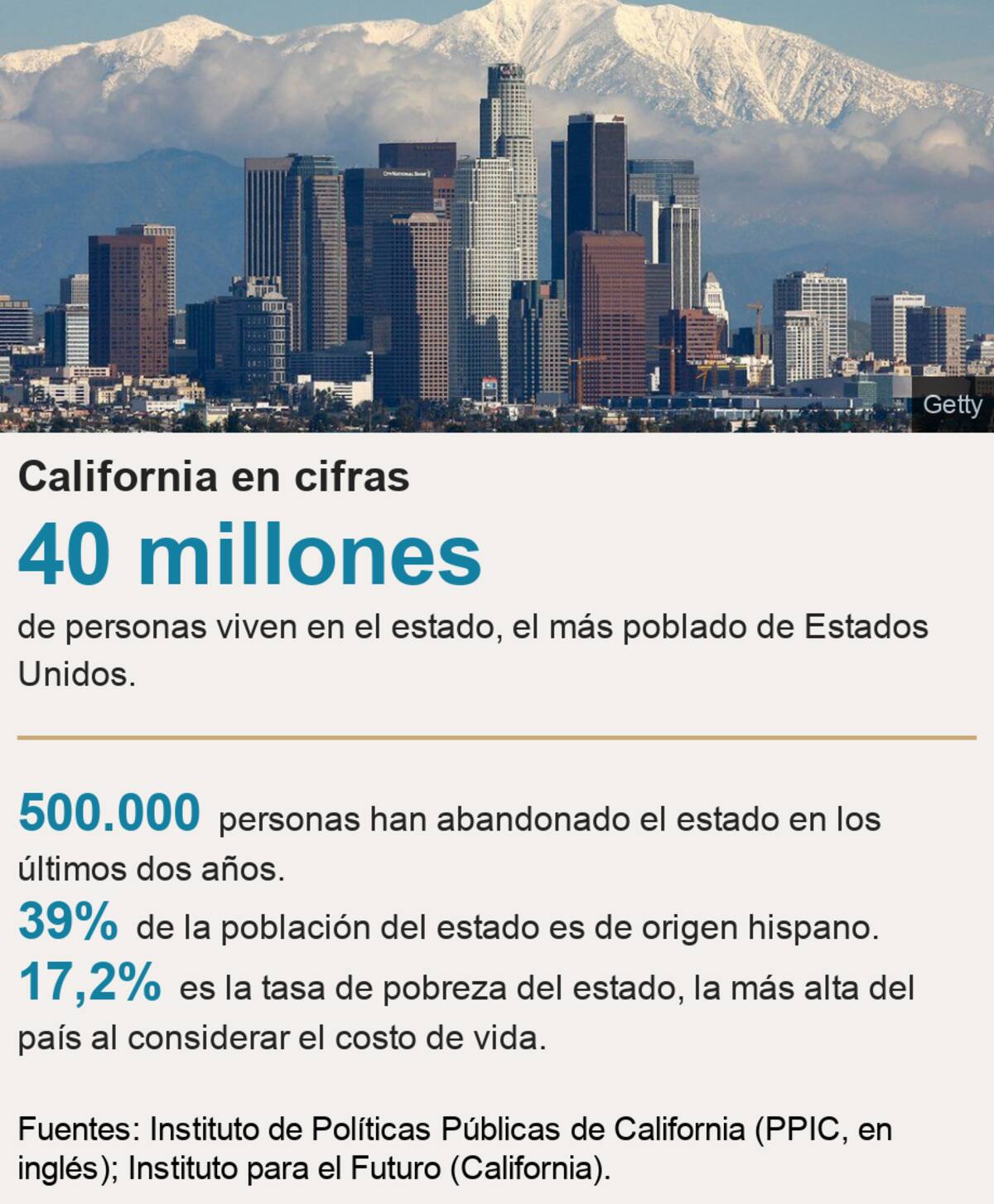 Getty

California en cifras

40 millones

de personas viven en el estado, el más poblado de Estados Unidos.

500.000 personas han abandonado el estado en los últimos dos años.

39% de la población del estado es de origen hispano.

17,2% es la tasa de pobreza del estado, la más alta del país al considerar el costo de vida.

Fuentes: Instituto de Políticas Públicas de California (PPIC, en inglés); Instituto para el Futuro (California).